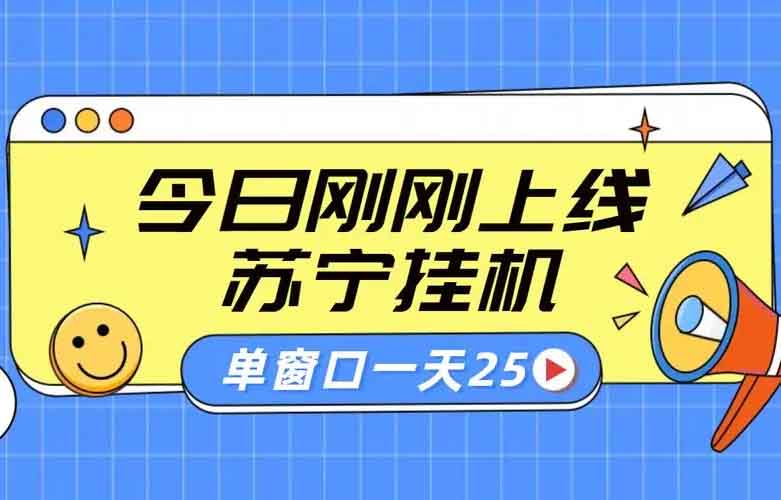 今日刚刚上线
苏宁挂机

单窗口一天25